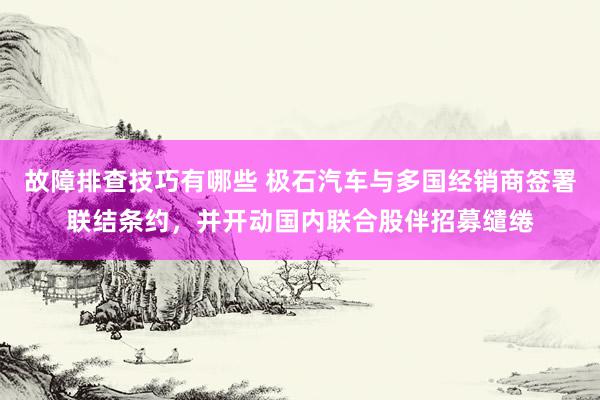 故障排查技巧有哪些 极石汽车与多国经销商签署联结条约，并开动国内联合股伴招募缱绻